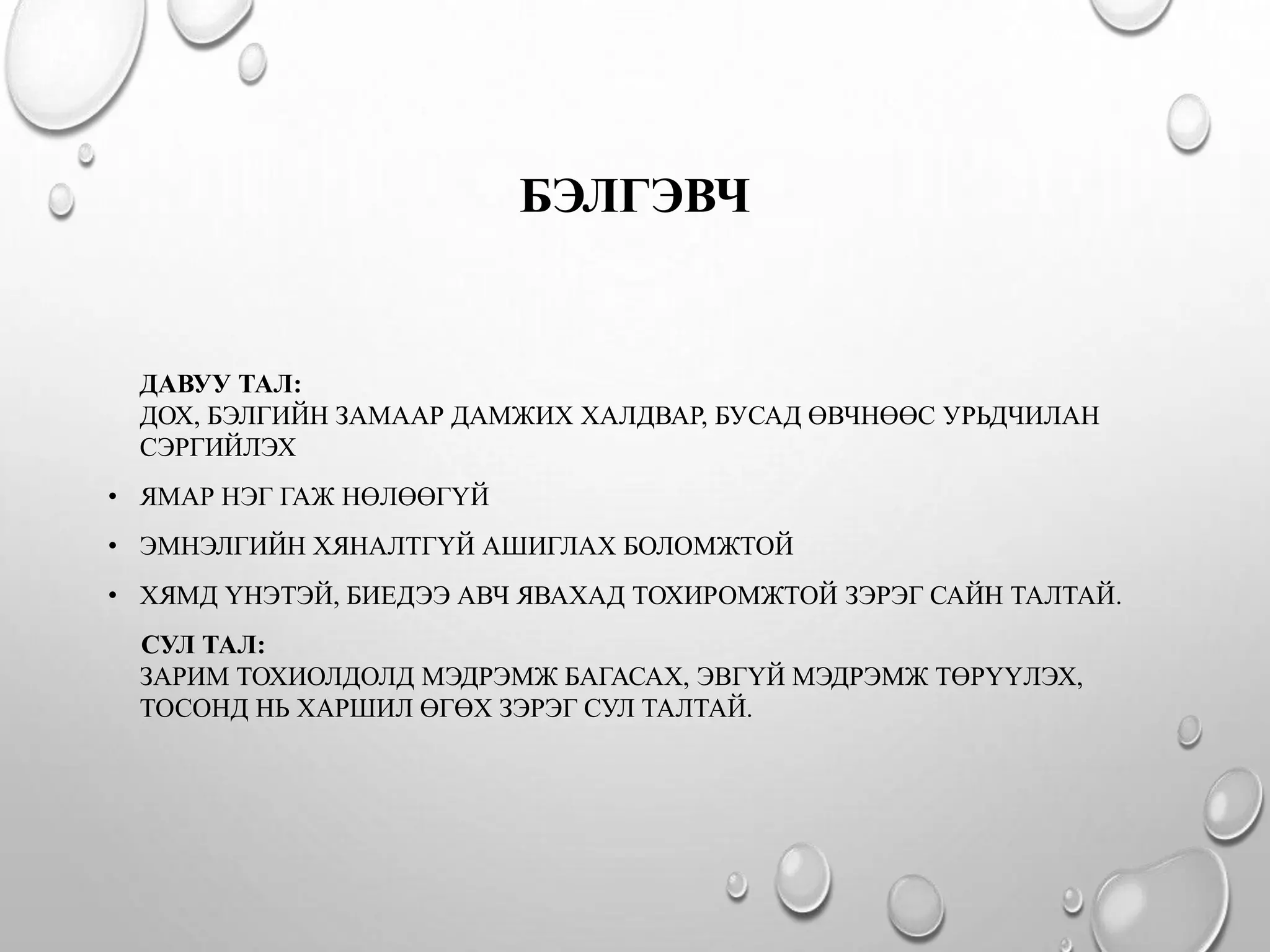 БЭЛГЭВЧ

ДАВУУ ТАЛ:
ДОХ, БЭЛГИЙН ЗАМААР ДАМЖИХ ХАЛДВАР, БУСАД ӨВЧНӨӨС УРЬДЧИЛАН СЭРГИЙЛЭХ

• ЯМАР НЭГ ГАЖ НӨЛӨӨГҮЙ
• ЭМНЭЛГИЙН ХЯНАЛТГҮЙ АШИГЛАХ БОЛОМЖТОЙ
• ХЯМД ҮНЭТЭЙ, БИЕДЭЭ АВЧ ЯВАХАД ТОХИРОМЖТОЙ ЗЭРЭГ САЙН ТАЛТАЙ.

СУЛ ТАЛ:
ЗАРИМ ТОХИОЛДОЛД МЭДРЭМЖ БАГАСАХ, ЭВГҮЙ МЭДРЭМЖ ТӨРҮҮЛЭХ, ТОСОНД НЬ ХАРШИЛ ӨГӨХ ЗЭРЭГ СУЛ ТАЛТАЙ.